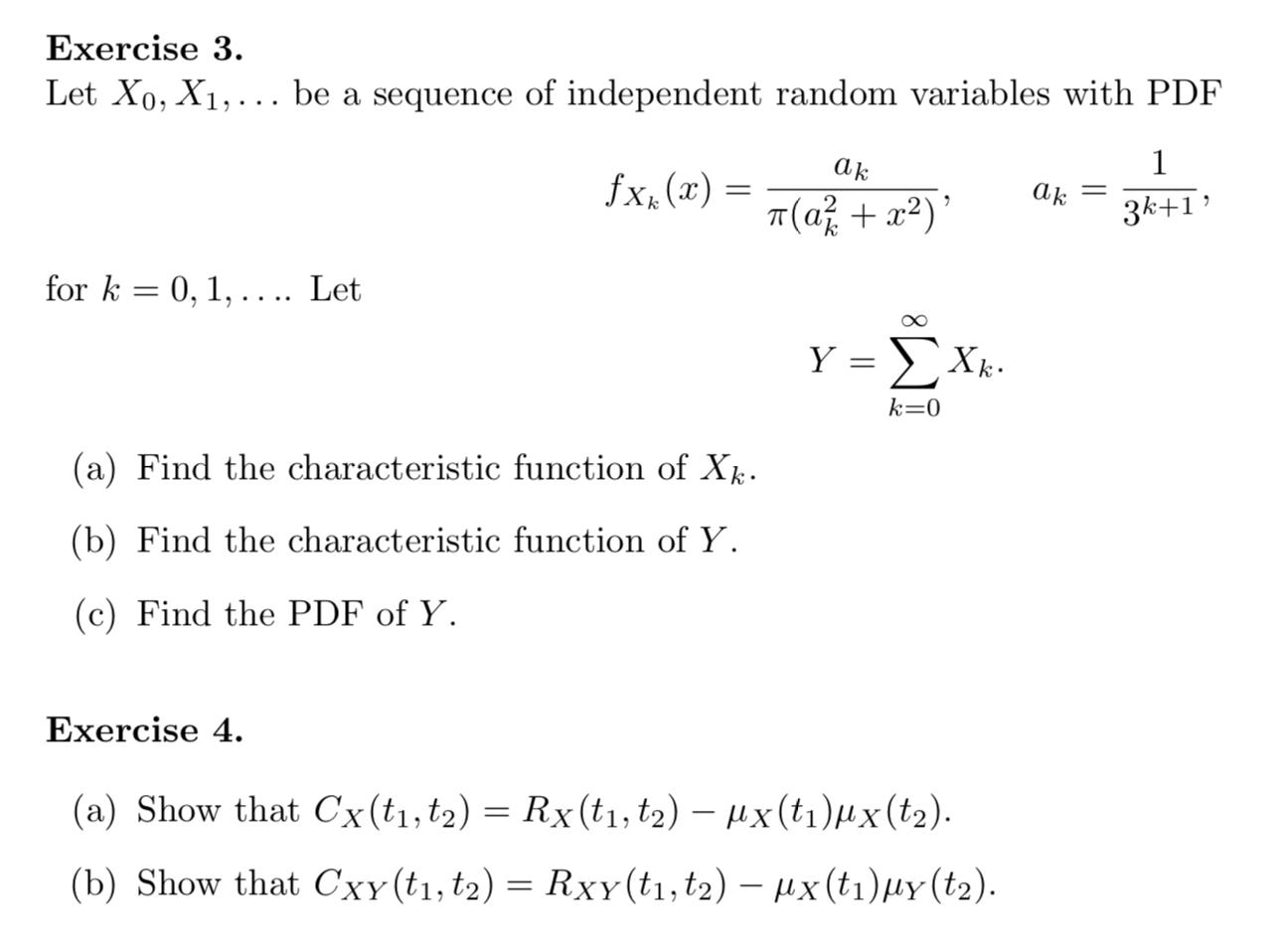 **Exercise 3.**
Let $X_0, X_1, \ldots$ be a sequence of independent random variables with PDF

$$f_{X_k}(x) = \frac{a_k}{\pi(a_k^2 + x^2)}, \qquad a_k = \frac{1}{3^{k+1}},$$

for $k = 0, 1, \ldots$. Let

$$Y = \sum_{k=0}^{\infty} X_k.$$

(a) Find the characteristic function of $X_k$.

(b) Find the characteristic function of $Y$.

(c) Find the PDF of $Y$.

**Exercise 4.**

(a) Show that $C_X(t_1, t_2) = R_X(t_1, t_2) - \mu_X(t_1)\mu_X(t_2)$.

(b) Show that $C_{XY}(t_1, t_2) = R_{XY}(t_1, t_2) - \mu_X(t_1)\mu_Y(t_2)$.